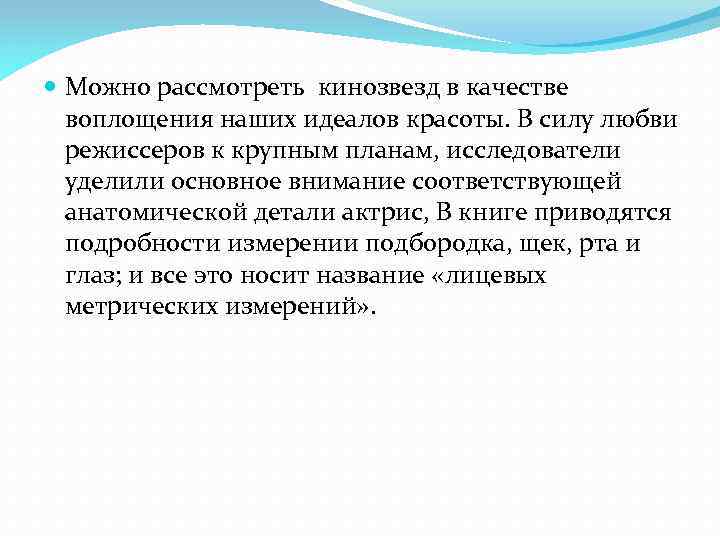 Можно рассмотреть  кинозвезд в качестве воплощения наших идеалов красоты. В силу любви режиссеров к крупным планам, исследователи уделили основное внимание соответствующей анатомической детали актрис, В книге приводятся подробности измерении подбородка, щек, рта и глаз; и все это носит название «лицевых метрических измерений».